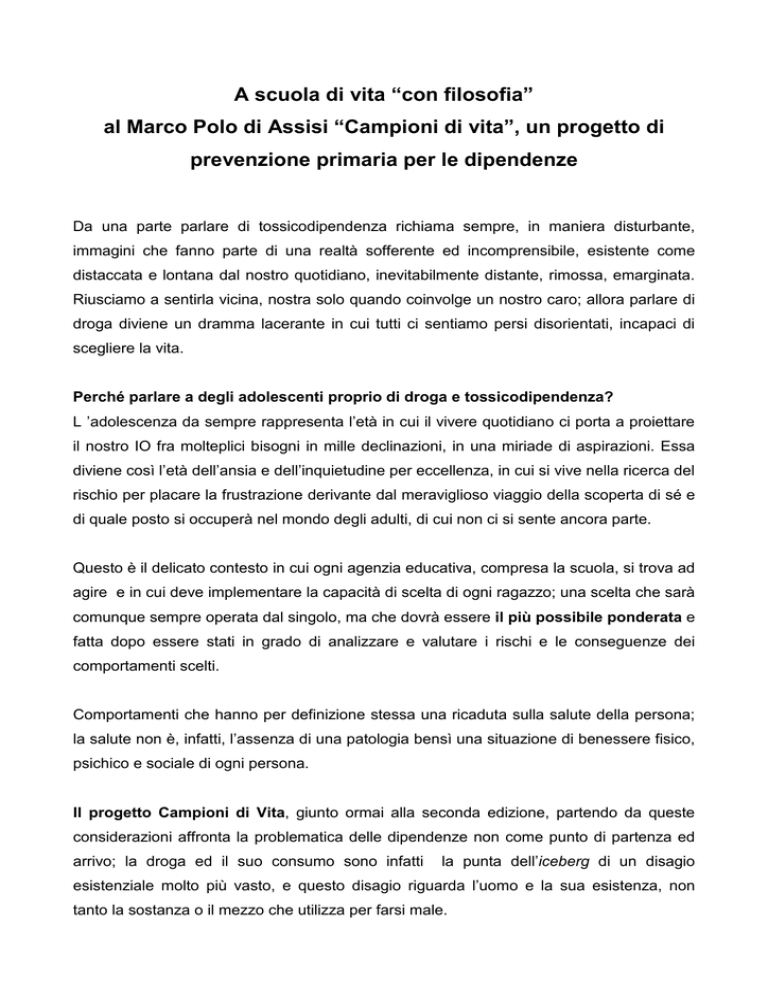 A scuola di vita “con filosofia”
al Marco Polo di Assisi “Campioni di vita”, un progetto di prevenzione primaria per le dipendenze

Da una parte parlare di tossicodipendenza richiama sempre, in maniera disturbante, immagini che fanno parte di una realtà sofferente ed incomprensibile, esistente come distaccata e lontana dal nostro quotidiano, inevitabilmente distante, rimossa, emarginata. Riusciamo a sentirla vicina, nostra solo quando coinvolge un nostro caro; allora parlare di droga diviene un dramma lacerante in cui tutti ci sentiamo persi disorientati, incapaci di scegliere la vita.

Perché parlare a degli adolescenti proprio di droga e tossicodipendenza?
L ’adolescenza da sempre rappresenta l’età in cui il vivere quotidiano ci porta a proiettare il nostro IO fra molteplici bisogni in mille declinazioni, in una miriade di aspirazioni. Essa diviene così l’età dell’ansia e dell’inquietudine per eccellenza, in cui si vive nella ricerca del rischio per placare la frustrazione derivante dal meraviglioso viaggio della scoperta di sé e di quale posto si occuperà nel mondo degli adulti, di cui non ci si sente ancora parte.

Questo è il delicato contesto in cui ogni agenzia educativa, compresa la scuola, si trova ad agire e in cui deve implementare la capacità di scelta di ogni ragazzo; una scelta che sarà comunque sempre operata dal singolo, ma che dovrà essere il più possibile ponderata e fatta dopo essere stati in grado di analizzare e valutare i rischi e le conseguenze dei comportamenti scelti.

Comportamenti che hanno per definizione stessa una ricaduta sulla salute della persona; la salute non è, infatti, l’assenza di una patologia bensì una situazione di benessere fisico, psichico e sociale di ogni persona.

Il progetto Campioni di Vita, giunto ormai alla seconda edizione, partendo da queste considerazioni affronta la problematica delle dipendenze non come punto di partenza ed arrivo; la droga ed il suo consumo sono infatti la punta dell’iceberg di un disagio esistenziale molto più vasto, e questo disagio riguarda l’uomo e la sua esistenza, non tanto la sostanza o il mezzo che utilizza per farsi male.